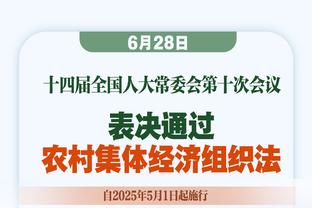 6月28日

十四届全国人大常委会第十次会议

表决通过
农村集体经济组织法

自2025年5月1日起施行